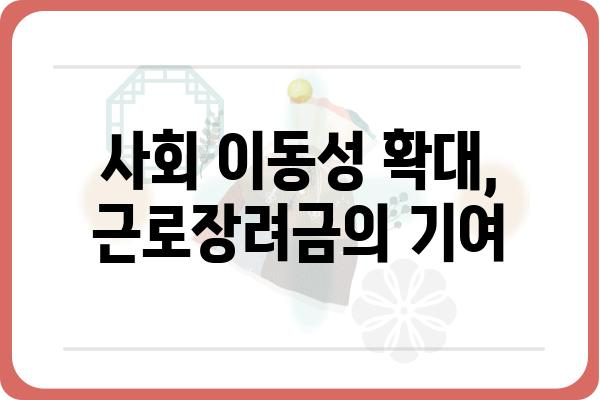 사회 이동성 확대,
근로장려금의 기여